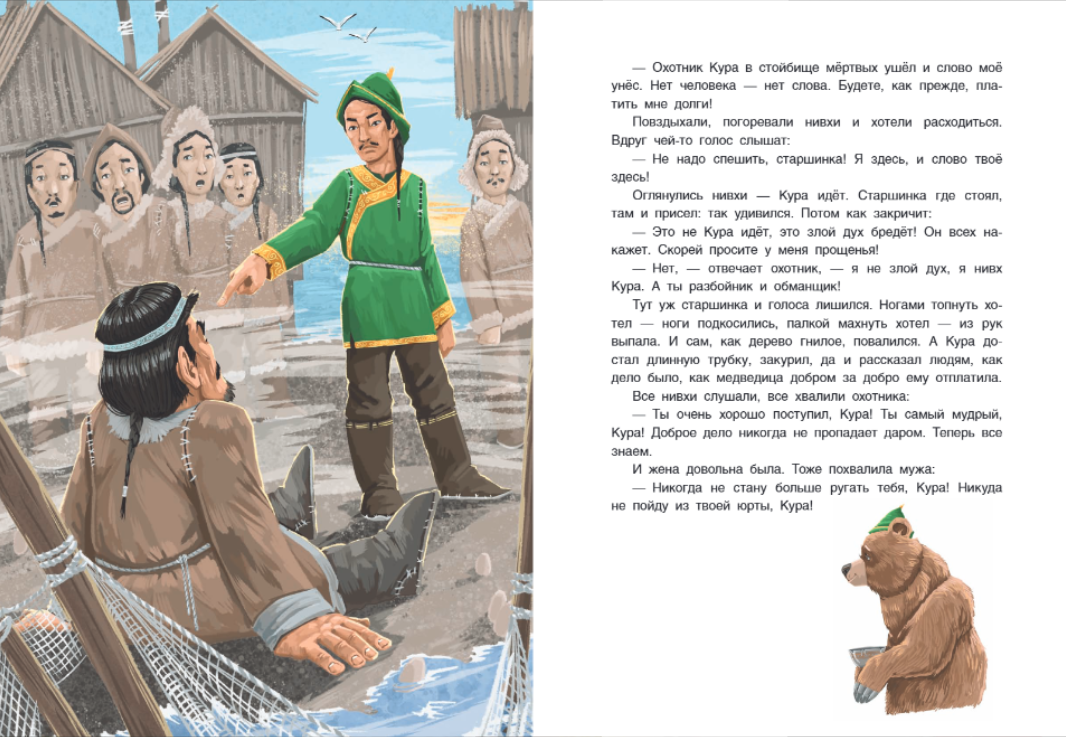 — Охотник Кура в стойбище мёртвых ушёл и слово моё унёс. Нет человека — нет слова. Будете, как прежде, платить мне долги!

Повздыхали, погоревали нивхи и хотели расходиться. Вдруг чей-то голос слышат:

— Не надо спешить, старшинка! Я здесь, и слово твоё здесь!

Оглянулись нивхи — Кура идёт. Старшинка где стоял, там и присел: так удивился. Потом как закричит:

— Это не Кура идёт, это злой дух бредёт! Он всех накажет. Скорей просите у меня прощенья!

— Нет, — отвечает охотник, — я не злой дух, я нивх Кура. А ты разбойник и обманщик!

Тут уж старшинка и голоса лишился. Ногами топнуть хотел — ноги подкосились, палкой махнуть хотел — из рук выпала. И сам, как дерево гнилое, повалился. А Кура достал длинную трубку, закурил, да и рассказал людям, как дело было, как медведица добром за добро ему отплатила.

Все нивхи слушали, все хвалили охотника:

— Ты очень хорошо поступил, Кура! Ты самый мудрый, Кура! Доброе дело никогда не пропадает даром. Теперь все знаем.

И жена довольна была. Тоже похвалила мужа:

— Никогда не стану больше ругать тебя, Кура! Никуда не пойду из твоей юрты, Кура!